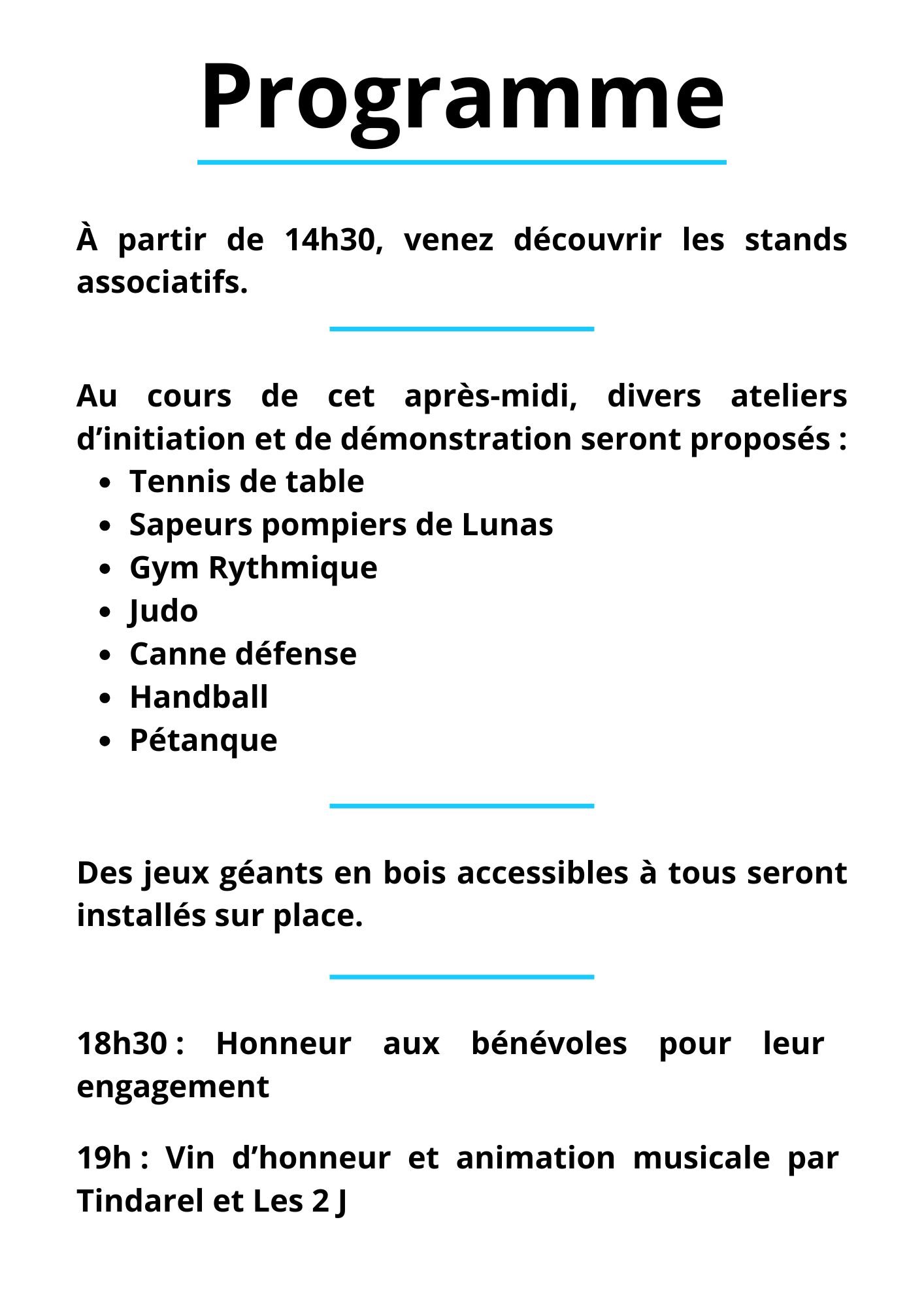 Programme

À partir de 14h30, venez découvrir les stands associatifs.

Au cours de cet après-midi, divers ateliers d’initiation et de démonstration seront proposés :

- Tennis de table
- Sapeurs pompiers de Lunas
- Gym Rythmique
- Judo
- Canne défense
- Handball
- Pétanque

Des jeux géants en bois accessibles à tous seront installés sur place.

18h30 : Honneur aux bénévoles pour leur engagement

19h : Vin d’honneur et animation musicale par Tindarel et Les 2 J